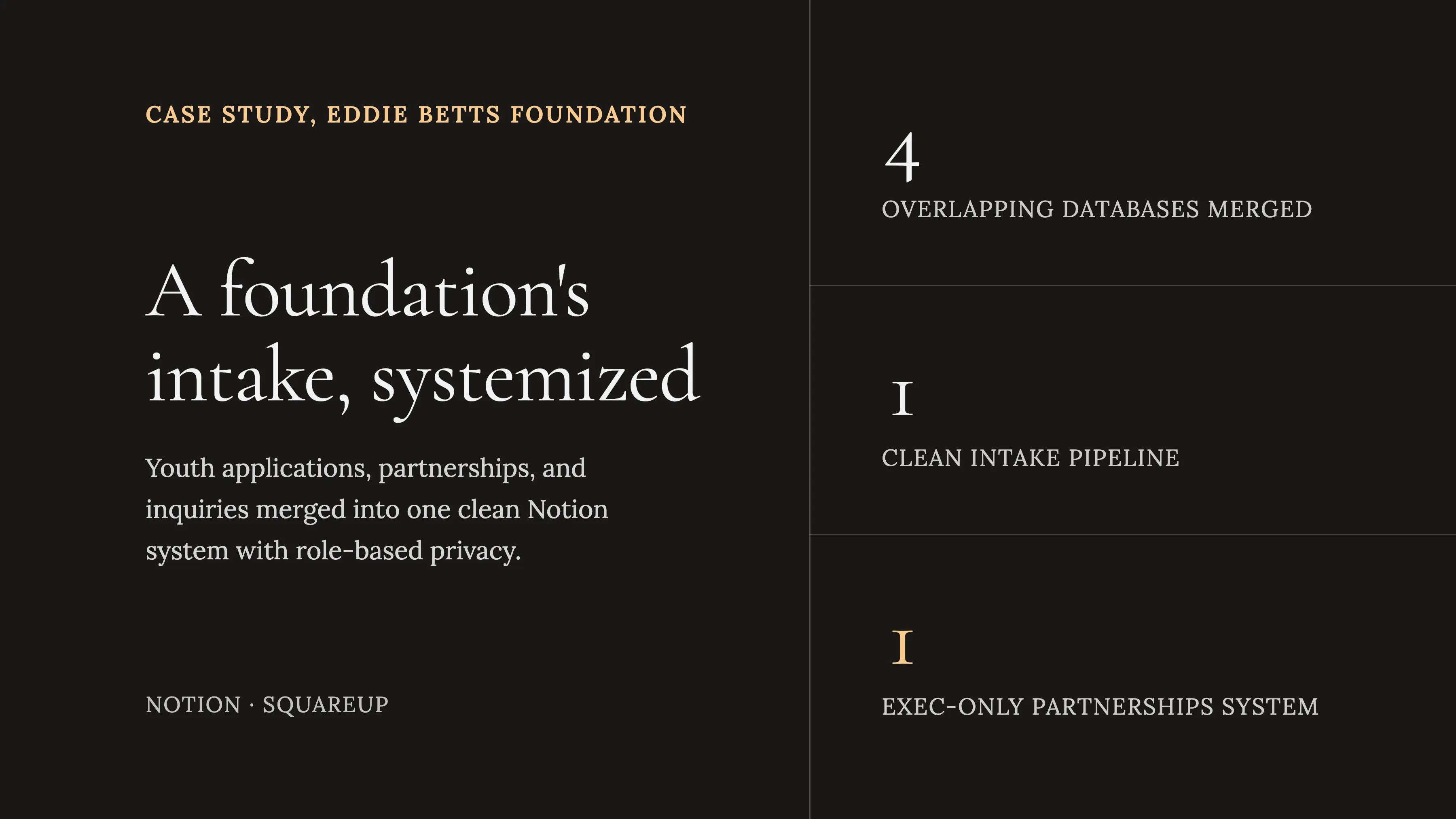 CASE STUDY, EDDIE BETTS FOUNDATION

A foundation's intake, systemized

Youth applications, partnerships, and inquiries merged into one clean Notion system with role-based privacy.

NOTION · SQUAREUP

4

OVERLAPPING DATABASES MERGED

1

CLEAN INTAKE PIPELINE

1

EXEC-ONLY PARTNERSHIPS SYSTEM